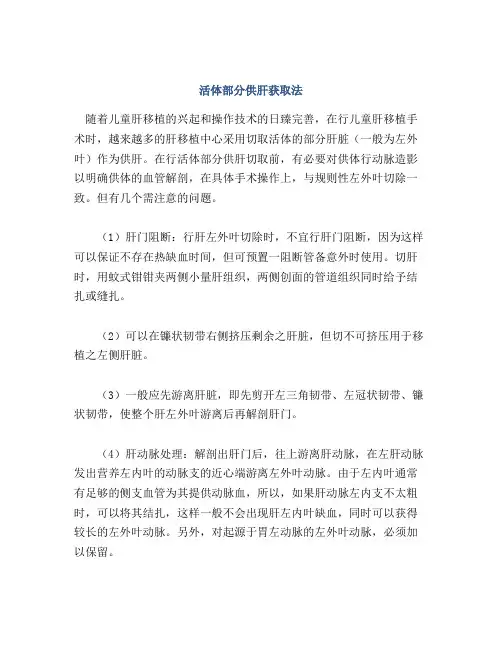 活体部分供肝获取法

随着儿童肝移植的兴起和操作技术的日臻完善，在行儿童肝移植手术时，越来越多的肝移植中心采用切取活体的部分肝脏（一般为左外叶）作为供肝。在行活体部分供肝切取前，有必要对供体行动脉造影以明确供体的血管解剖，在具体手术操作上，与规则性左外叶切除一致。但有几个需注意的问题。

（1）肝门阻断：行肝左外叶切除时，不宜行肝门阻断，因为这样可以保证不存在热缺血时间，但可预置一阻断管备意外时使用。切肝时，用蚊式钳钳夹两侧小量肝组织，两侧创面的管道组织同时给予结扎或缝扎。

（2）可以在镰状韧带右侧挤压剩余之肝脏，但切不可挤压用于移植之左侧肝脏。

（3）一般应先游离肝脏，即先剪开左三角韧带、左冠状韧带、镰状韧带，使整个肝左外叶游离后再解剖肝门。

（4）肝动脉处理：解剖出肝门后，往上游离肝动脉，在左肝动脉发出营养左内叶的动脉支的近心端游离左外叶动脉。由于左内叶通常有足够的侧支血管为其提供动脉血，所以，如果肝动脉左内支不太粗时，可以将其结扎，这样一般不会出现肝左内叶缺血，同时可以获得较长的左外叶动脉。另外，对起源于胃左动脉的左外叶动脉，必须加以保留。